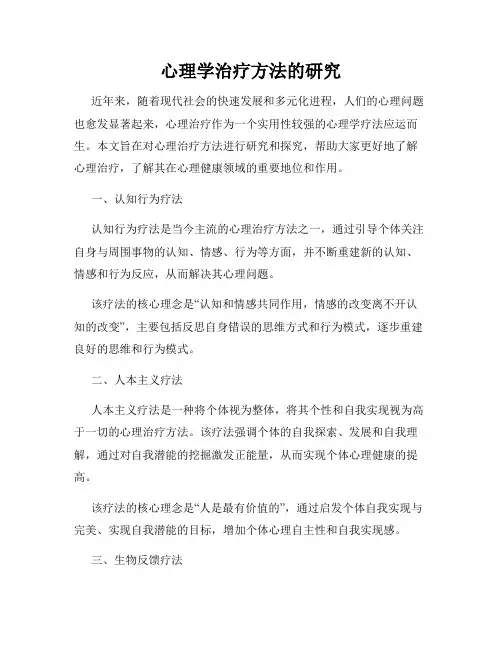 心理学治疗方法的研究

近年来，随着现代社会的快速发展和多元化进程，人们的心理问题也愈发显著起来，心理治疗作为一个实用性较强的心理学疗法应运而生。本文旨在对心理治疗方法进行研究和探究，帮助大家更好地了解心理治疗，了解其在心理健康领域的重要地位和作用。

一、认知行为疗法

认知行为疗法是当今主流的心理治疗方法之一，通过引导个体关注自身与周围事物的认知、情感、行为等方面，并不断重建新的认知、情感和行为反应，从而解决其心理问题。

该疗法的核心理念是“认知和情感共同作用，情感的改变离不开认知的改变”，主要包括反思自身错误的思维方式和行为模式，逐步重建良好的思维和行为模式。

二、人本主义疗法

人本主义疗法是一种将个体视为整体，将其个性和自我实现视为高于一切的心理治疗方法。该疗法强调个体的自我探索、发展和自我理解，通过对自我潜能的挖掘激发正能量，从而实现个体心理健康的提高。

该疗法的核心理念是“人是最有价值的”，通过启发个体自我实现与完美、实现自我潜能的目标，增加个体心理自主性和自我实现感。

三、生物反馈疗法